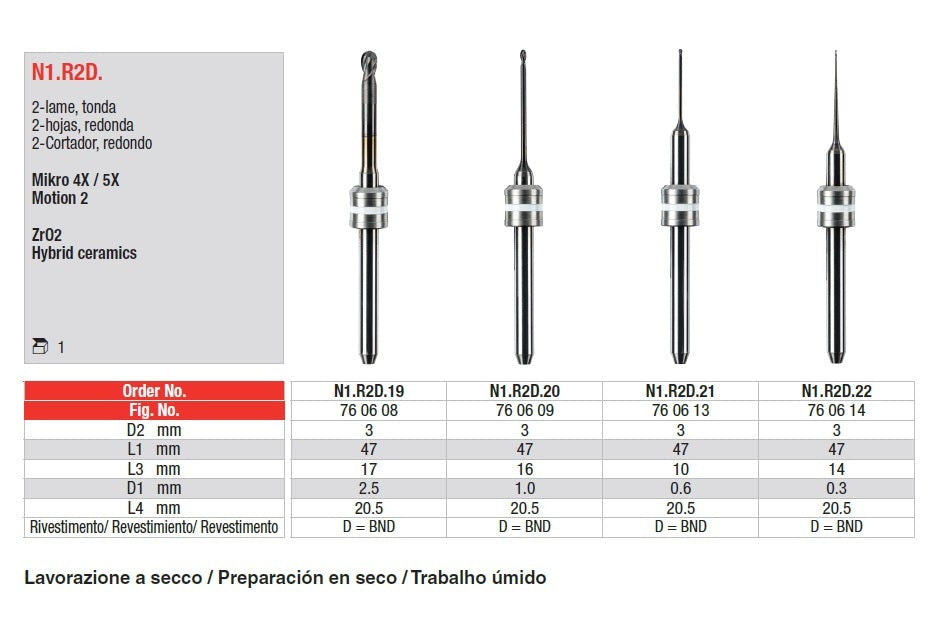 N1.R2D.

2-lame, tonda
2-hojas, redonda
2-Cortador, redondo

Mikro 4X / 5X
Motion 2

ZrO2
Hybrid ceramics

1

| Order No. | N1.R2D.19 | N1.R2D.20 | N1.R2D.21 | N1.R2D.22 |
|---|---|---|---|---|
| Fig. No. | 76 06 08 | 76 06 09 | 76 06 13 | 76 06 14 |
| D2 mm | 3 | 3 | 3 | 3 |
| L1 mm | 47 | 47 | 47 | 47 |
| L3 mm | 17 | 16 | 10 | 14 |
| D1 mm | 2.5 | 1.0 | 0.6 | 0.3 |
| L4 mm | 20.5 | 20.5 | 20.5 | 20.5 |
| Rivestimento/ Revestimiento/ Revestimento | D = BND | D = BND | D = BND | D = BND |

Lavorazione a secco / Preparación en seco / Trabalho úmido